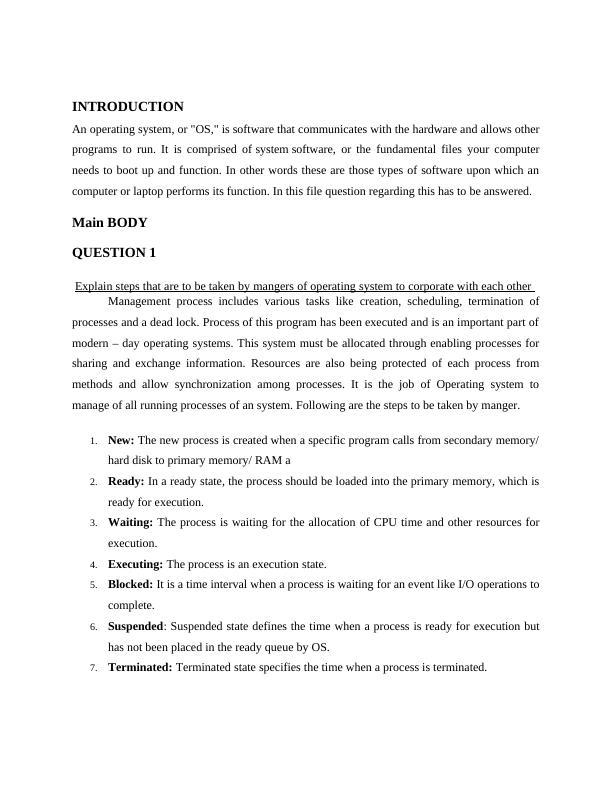 INTRODUCTION

An operating system, or "OS," is software that communicates with the hardware and allows other programs to run. It is comprised of system software, or the fundamental files your computer needs to boot up and function. In other words these are those types of software upon which an computer or laptop performs its function. In this file question regarding this has to be answered.

Main BODY

QUESTION 1

Explain steps that are to be taken by mangers of operating system to corporate with each other

Management process includes various tasks like creation, scheduling, termination of processes and a dead lock. Process of this program has been executed and is an important part of modern – day operating systems. This system must be allocated through enabling processes for sharing and exchange information. Resources are also being protected of each process from methods and allow synchronization among processes. It is the job of Operating system to manage of all running processes of an system. Following are the steps to be taken by manger.

1. New: The new process is created when a specific program calls from secondary memory/ hard disk to primary memory/ RAM a
2. Ready: In a ready state, the process should be loaded into the primary memory, which is ready for execution.
3. Waiting: The process is waiting for the allocation of CPU time and other resources for execution.
4. Executing: The process is an execution state.
5. Blocked: It is a time interval when a process is waiting for an event like I/O operations to complete.
6. Suspended: Suspended state defines the time when a process is ready for execution but has not been placed in the ready queue by OS.
7. Terminated: Terminated state specifies the time when a process is terminated.